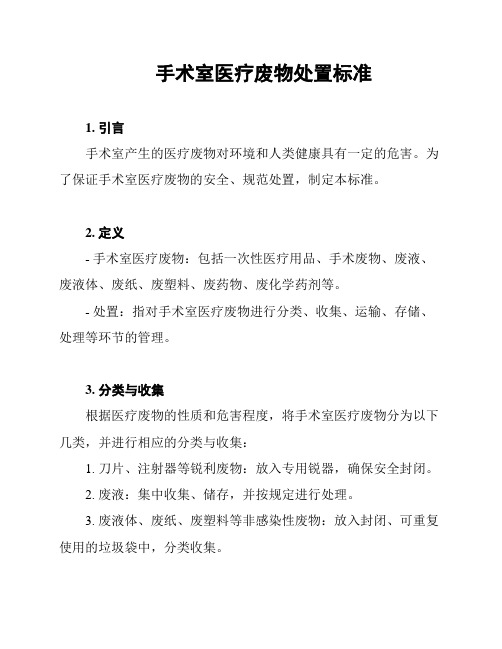 手术室医疗废物处置标准

1. 引言

手术室产生的医疗废物对环境和人类健康具有一定的危害。为了保证手术室医疗废物的安全、规范处置，制定本标准。

2. 定义

- 手术室医疗废物：包括一次性医疗用品、手术废物、废液、废液体、废纸、废塑料、废药物、废化学药剂等。

- 处置：指对手术室医疗废物进行分类、收集、运输、存储、处理等环节的管理。

3. 分类与收集

根据医疗废物的性质和危害程度，将手术室医疗废物分为以下几类，并进行相应的分类与收集：

1. 刀片、注射器等锐利废物：放入专用锐器，确保安全封闭。

2. 废液：集中收集、储存，并按规定进行处理。

3. 废液体、废纸、废塑料等非感染性废物：放入封闭、可重复使用的垃圾袋中，分类收集。